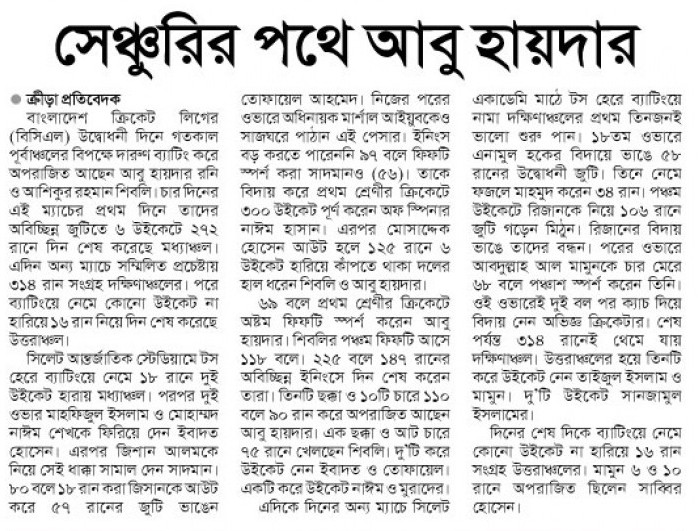 সেঞ্চুরির পথে আবু হায়দার

ক্রীড়া প্রতিবেদক

বাংলাদেশ ক্রিকেট লিগের (বিসিএল) উদ্বোধনী দিনে গতকাল পূর্বাঞ্চলের বিপক্ষে দারুণ ব্যাটিং করে অপরাজিত আছেন আবু হায়দার রনি ও আশিকুর রহমান শিবলি। চার দিনের এই ম্যাচের প্রথম দিনে তাদের অবিচ্ছিন্ন জুটিতে ৬ উইকেটে ২৭২ রানে দিন শেষ করেছে মধ্যাঞ্চল। এদিন অন্য ম্যাচে সম্মিলিত প্রচেষ্টায় ৩১৪ রান সংগ্রহ দক্ষিণাঞ্চলের। পরে ব্যাটিংয়ে নেমে কোনো উইকেট না হারিয়ে ১৬ রান নিয়ে দিন শেষ করেছে উত্তরাঞ্চল।

সিলেট আন্তর্জাতিক স্টেডিয়ামে টস হেরে ব্যাটিংয়ে নেমে ১৮ রানে দুই উইকেট হারায় মধ্যাঞ্চল। পরপর দুই ওভার মাহফিজুল ইসলাম ও মোহাম্মদ নাঈম শেখকে ফিরিয়ে দেন ইবাদত হোসেন। এরপর জিশান আলমকে নিয়ে সেই ধাক্কা সামাল দেন সাদমান। ৮০ বলে ১৮ রান করা জিসানকে আউট করে ৫৭ রানের জুটি ভাঙেন তোফায়েল আহমেদ। নিজের পরের ওভারে অধিনায়ক মার্শাল আইয়ুবকেও সাজঘরে পাঠান এই পেসার। ইনিংস বড় করতে পারেননি ৯৭ বলে ফিফটি স্পর্শ করা সাদমানও (৫৬)। তাকে বিদায় করে প্রথম শ্রেণীর ক্রিকেটে ৩০০ উইকেট পূর্ণ করেন অফ স্পিনার নাঈম হাসান। এরপর মোসাদ্দেক হোসেন আউট হলে ১২৫ রানে ৬ উইকেট হারিয়ে কাঁপতে থাকা দলের হাল ধরেন শিবলি ও আবু হায়দার।

৬৯ বলে প্রথম শ্রেণীর ক্রিকেটে অষ্টম ফিফটি স্পর্শ করেন আবু হায়দার। শিবলির পঞ্চম ফিফটি আসে ১১৮ বলে। ২২৫ বলে ১৪৭ রানের অবিচ্ছিন্ন ইনিংসে দিন শেষ করেন তারা। তিনটি ছক্কা ও ১০টি চারে ১১০ বলে ৯০ রান করে অপরাজিত আছেন আবু হায়দার। এক ছক্কা ও আট চারে ৭৫ রানে খেলছেন শিবলি। দু'টি করে উইকেট নেন ইবাদত ও তোফায়েল। একটি করে উইকেট নাঈম ও মুরাদের।

এদিকে দিনের অন্য ম্যাচে সিলেট একাডেমি মাঠে টস হেরে ব্যাটিংয়ে নামা দক্ষিণাঞ্চলের প্রথম তিনজনই ভালো শুরু পান। ১৮তম ওভারে এনামুল হকের বিদায়ে ভাঙে ৫৮ রানের উদ্বোধনী জুটি। তিনে নেমে ফজলে মাহমুদ করেন ৩৪ রান। পঞ্চম উইকেটে রিজানকে নিয়ে ১০৬ রানে জুটি গড়েন মিঠুন। রিজানের বিদায় ভাঙে তাদের বন্ধন। পরের ওভারে আবদুল্লাহ আল মামুনকে চার মেরে ৬৮ বলে পঞ্চাশ স্পর্শ করেন তিনি। ওই ওভারেই দুই বল পর ক্যাচ দিয়ে বিদায় নেন অভিজ্ঞ ক্রিকেটার। শেষ পর্যন্ত ৩১৪ রানেই থেমে যায় দক্ষিণাঞ্চল। উত্তরাঞ্চলের হয়ে তিনটি করে উইকেট নেন তাইজুল ইসলাম ও মামুন। দু'টি উইকেট সানজামুল ইসলামের।

দিনের শেষ দিকে ব্যাটিংয়ে নেমে কোনো উইকেট না হারিয়ে ১৬ রান সংগ্রহ উত্তরাঞ্চলের। মামুন ৬ ও ১০ রানে অপরাজিত ছিলেন সাব্বির হোসেন।